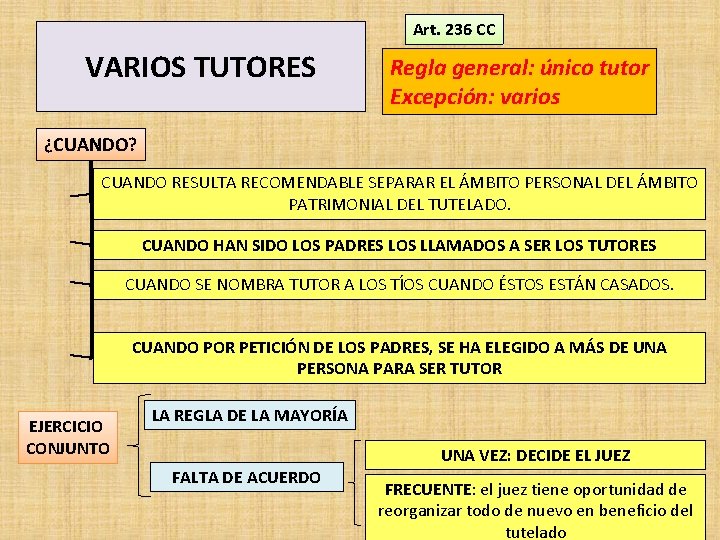 VARIOS TUTORES

Art. 236 CC

Regla general: único tutor
Excepción: varios

¿CUANDO?

CUANDO RESULTA RECOMENDABLE SEPARAR EL ÁMBITO PERSONAL DEL ÁMBITO PATRIMONIAL DEL TUTELADO.

CUANDO HAN SIDO LOS PADRES LOS LLAMADOS A SER LOS TUTORES

CUANDO SE NOMBRA TUTOR A LOS TÍOS CUANDO ÉSTOS ESTÁN CASADOS.

CUANDO POR PETICIÓN DE LOS PADRES, SE HA ELEGIDO A MÁS DE UNA PERSONA PARA SER TUTOR

EJERCICIO CONJUNTO

LA REGLA DE LA MAYORÍA

FALTA DE ACUERDO

UNA VEZ: DECIDE EL JUEZ

FRECUENTE: el juez tiene oportunidad de reorganizar todo de nuevo en beneficio del tutelado